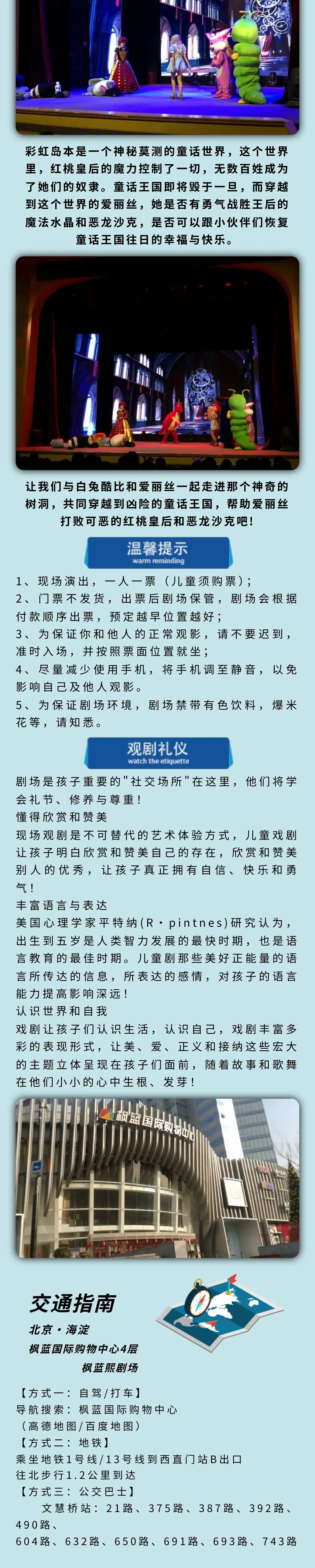 彩虹岛本是一个神秘莫测的童话世界，这个世界里，红桃皇后的魔力控制了一切，无数百姓成为了她们的奴隶。童话王国即将毁于一旦，而穿越到这个世界的爱丽丝，她是否有勇气战胜王后的魔法水晶和恶龙沙克，是否可以跟小伙伴们恢复童话王国往日的幸福与快乐。

让我们与白兔酷比和爱丽丝一起走进那个神奇的树洞，共同穿越到凶险的童话王国，帮助爱丽丝打败可恶的红桃皇后和恶龙沙克吧！

温馨提示
warm reminding

1、现场演出，一人一票（儿童须购票）；
2、门票不发货，出票后剧场保管，剧场会根据付款顺序出票，预定越早位置越好；
3、为保证你和他人的正常观影，请不要迟到，准时入场，并按照票面位置就坐；
4、尽量减少使用手机，将手机调至静音，以免影响自己及他人观影。
5、为保证剧场环境，剧场禁带有色饮料，爆米花等，请知悉。

观剧礼仪
watch the etiquette

剧场是孩子重要的"社交场所"在这里，他们将学会礼节、修养与尊重！
懂得欣赏和赞美
现场观剧是不可替代的艺术体验方式，儿童戏剧让孩子明白欣赏和赞美自己的存在，欣赏和赞美别人的优秀，让孩子真正拥有自信、快乐和勇气！
丰富语言与表达
美国心理学家平特纳(R·pintnes)研究认为，出生到五岁是人类智力发展的最快时期，也是语言教育的最佳时期。儿童剧那些美好正能量的语言所传达的信息，所表达的感情，对孩子的语言能力提高影响深远！
认识世界和自我
戏剧让孩子们认识生活，认识自己，戏剧丰富多彩的表现形式，让美、爱、正义和接纳这些宏大的主题立体呈现在孩子们面前，随着故事和歌舞在他们小小的心中生根、发芽！

枫蓝国际购物中心

交通指南
北京·海淀
枫蓝国际购物中心4层
枫蓝熙剧场

【方式一：自驾/打车】
导航搜索：枫蓝国际购物中心
（高德地图/百度地图）
【方式二：地铁】
乘坐地铁1号线/13号线到西直门站B出口
往北步行1.2公里到达
【方式三：公交巴士】
文慧桥站：21路、375路、387路、392路、490路、
604路、632路、650路、691路、693路、743路